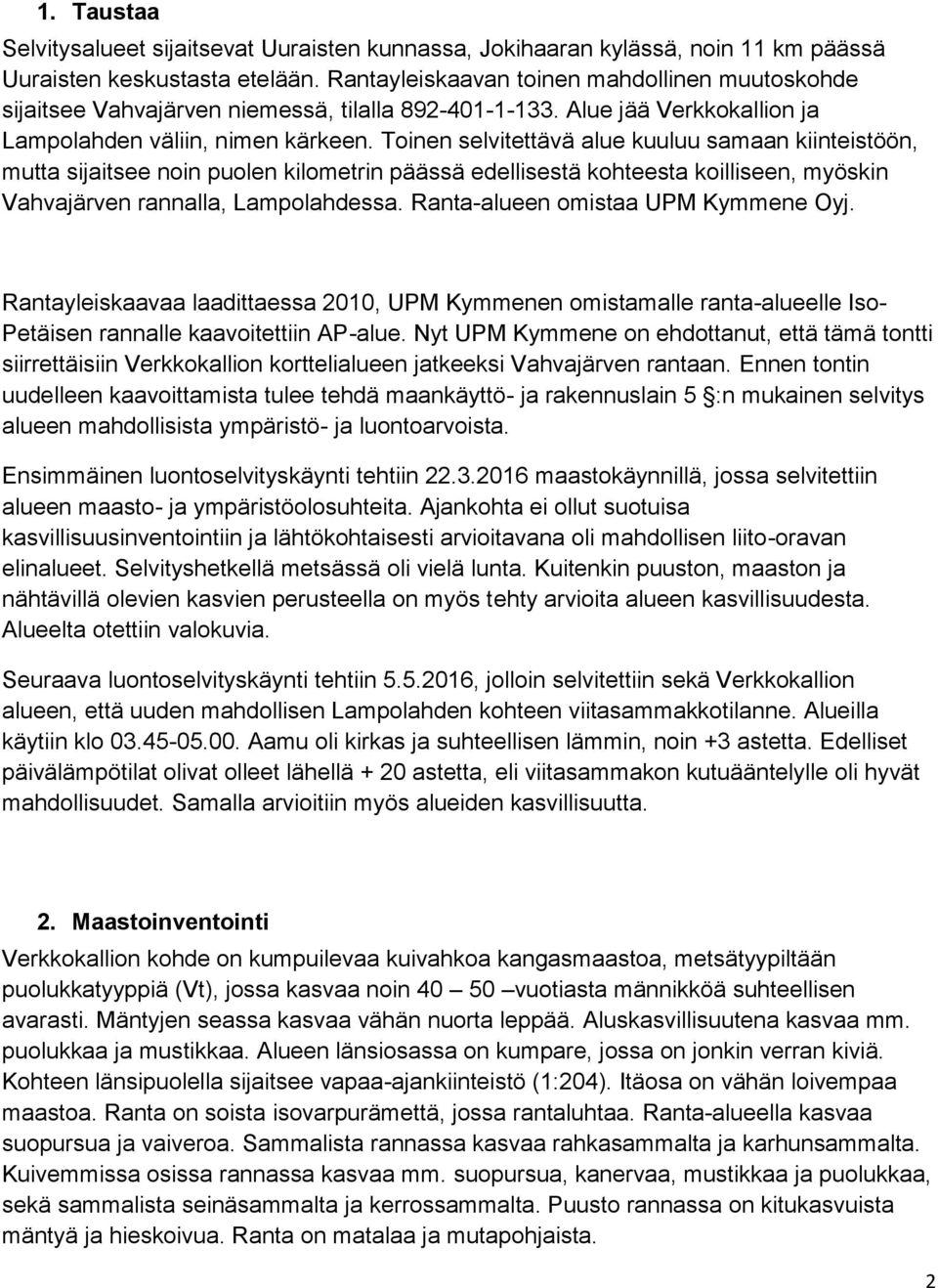 1. Taustaa

Selvitysalueet sijaitsevat Uuraisten kunnassa, Jokihaaran kylässä, noin 11 km päässä Uuraisten keskustasta etelään. Rantayleiskaavan toinen mahdollinen muutoskohde sijaitsee Vahvajärven niemessä, tilalla 892-401-1-133. Alue jää Verkkokallion ja Lampolahden väliin, nimen kärkeen. Toinen selvitettävä alue kuuluu samaan kiinteistöön, mutta sijaitsee noin puolen kilometrin päässä edellisestä kohteesta koilliseen, myöskin Vahvajärven rannalla, Lampolahdessa. Ranta-alueen omistaa UPM Kymmene Oyj.

Rantayleiskaavaa laadittaessa 2010, UPM Kymmenen omistamalle ranta-alueelle Iso-Petäisen rannalle kaavoitettiin AP-alue. Nyt UPM Kymmene on ehdottanut, että tämä tontti siirrettäisiin Verkkokallion korttelialueen jatkeeksi Vahvajärven rantaan. Ennen tontin uudelleen kaavoittamista tulee tehdä maankäyttö- ja rakennuslain 5 §:n mukainen selvitys alueen mahdollisista ympäristö- ja luontoarvoista.

Ensimmäinen luontoselvityskäynti tehtiin 22.3.2016 maastokäynnillä, jossa selvitettiin alueen maasto- ja ympäristöolosuhteita. Ajankohta ei ollut suotuisa kasvillisuusinventointiin ja lähtökohtaisesti arvioitavana oli mahdollisen liito-oravan elinalueet. Selvityshetkellä metsässä oli vielä lunta. Kuitenkin puuston, maaston ja nähtävillä olevien kasvien perusteella on myös tehty arvioita alueen kasvillisuudesta. Alueelta otettiin valokuvia.

Seuraava luontoselvityskäynti tehtiin 5.5.2016, jolloin selvitettiin sekä Verkkokallion alueen, että uuden mahdollisen Lampolahden kohteen viitasammakkotilanne. Alueilla käytiin klo 03.45-05.00. Aamu oli kirkas ja suhteellisen lämmin, noin +3 astetta. Edelliset päivälämpötilat olivat olleet lähellä + 20 astetta, eli viitasammakon kutuääntelylle oli hyvät mahdollisuudet. Samalla arvioitiin myös alueiden kasvillisuutta.

2. Maastoinventointi

Verkkokallion kohde on kumpuilevaa kuivahkoa kangasmaastoa, metsätyypiltään puolukkatyyppiä (Vt), jossa kasvaa noin 40 – 50 –vuotiasta männikköä suhteellisen avarasti. Mäntyjen seassa kasvaa vähän nuorta leppää. Aluskasvillisuutena kasvaa mm. puolukkaa ja mustikkaa. Alueen länsiosassa on kumpare, jossa on jonkin verran kiviä. Kohteen länsipuolella sijaitsee vapaa-ajankiinteistö (1:204). Itäosa on vähän loivempaa maastoa. Ranta on soista isovarpurämettä, jossa rantaluhtaa. Ranta-alueella kasvaa suopursua ja vaiveroa. Sammalista rannassa kasvaa rahkasammalta ja karhunsammalta. Kuivemmissa osissa rannassa kasvaa mm. suopursua, kanervaa, mustikkaa ja puolukkaa, sekä sammalista seinäsammalta ja kerrossammalta. Puusto rannassa on kitukasvuista mäntyä ja hieskoivua. Ranta on matalaa ja mutapohjaista.

2